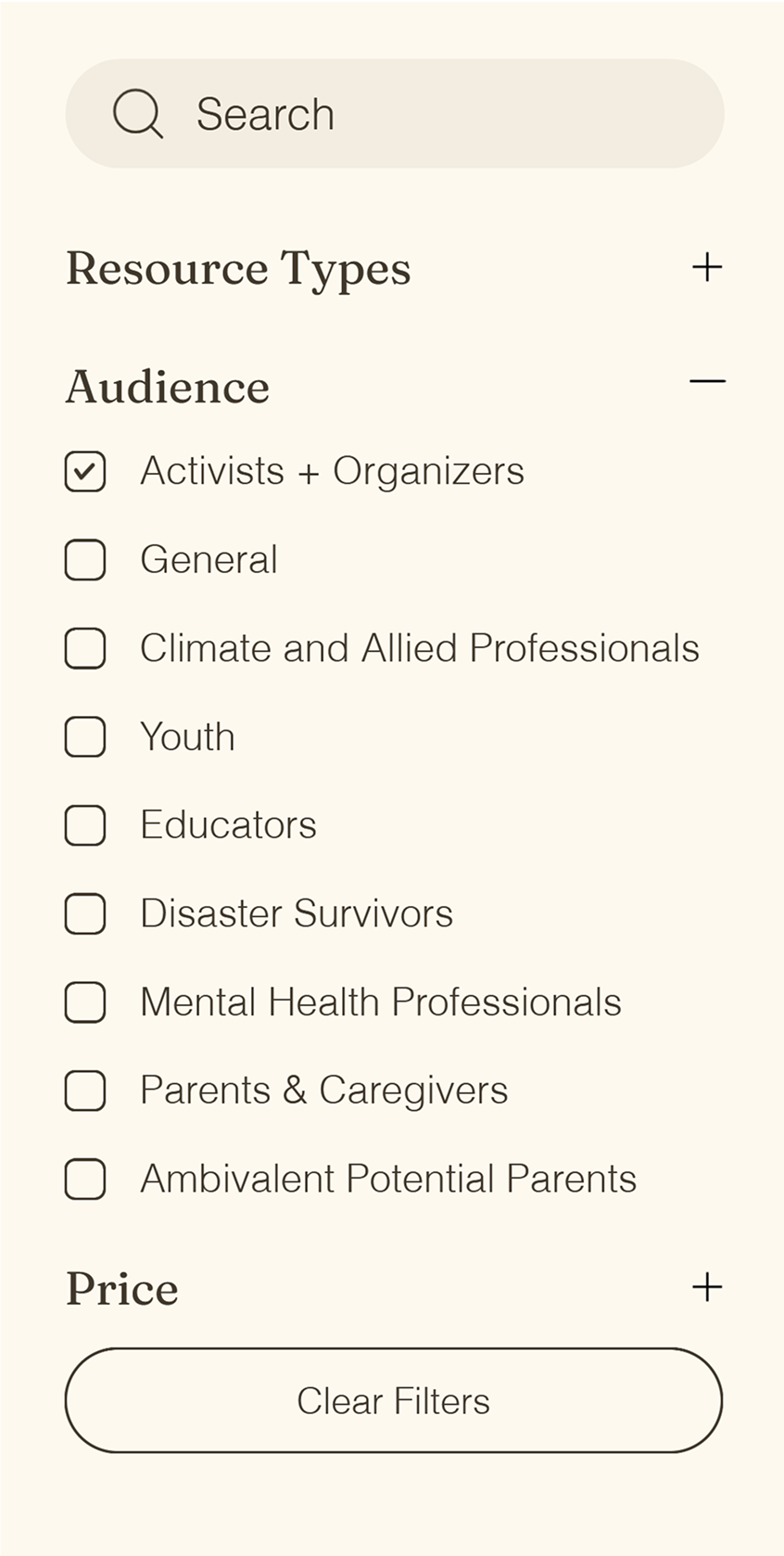 Search

Resource Types +

Audience —

Activists + Organizers

General

Climate and Allied Professionals

Youth

Educators

Disaster Survivors

Mental Health Professionals

Parents & Caregivers

Ambivalent Potential Parents

Price +

Clear Filters